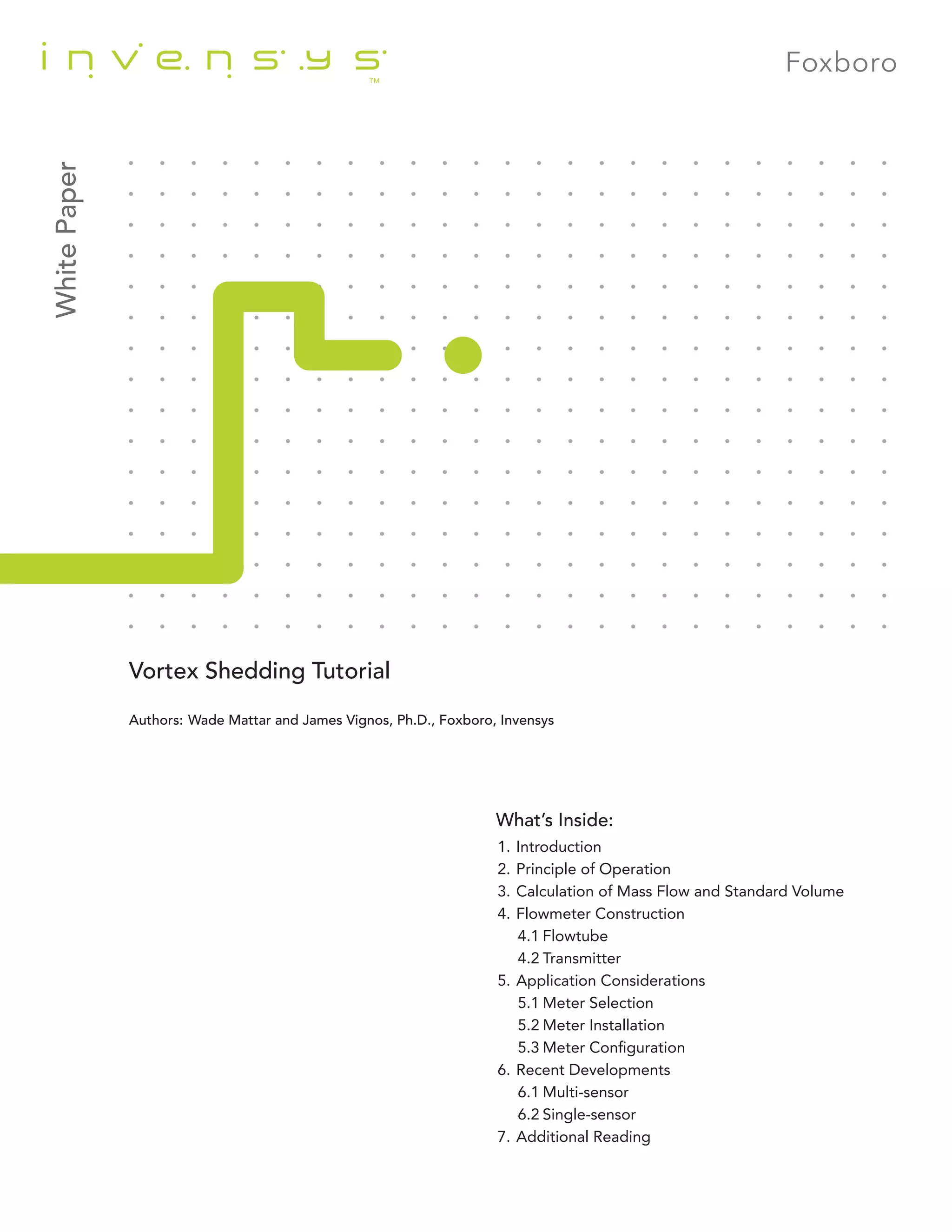 invensys™

Foxboro

White Paper

Vortex Shedding Tutorial

Authors: Wade Mattar and James Vignos, Ph.D., Foxboro, Invensys

What's Inside:
1. Introduction
2. Principle of Operation
3. Calculation of Mass Flow and Standard Volume
4. Flowmeter Construction
4.1 Flowtube
4.2 Transmitter
5. Application Considerations
5.1 Meter Selection
5.2 Meter Installation
5.3 Meter Configuration
6. Recent Developments
6.1 Multi-sensor
6.2 Single-sensor
7. Additional Reading